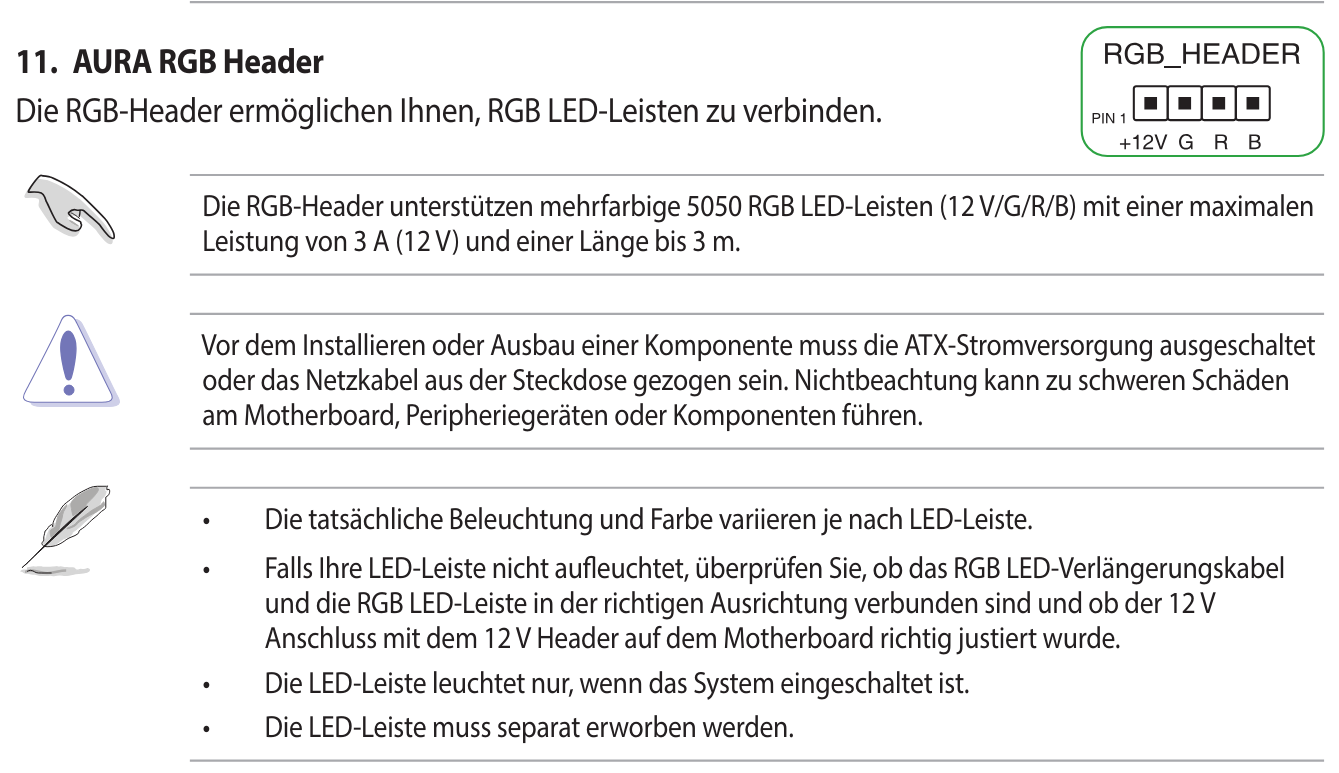 11. AURA RGB Header

Die RGB-Header ermöglichen Ihnen, RGB LED-Leisten zu verbinden.

RGB_HEADER

PIN 1

+12V G R B

Die RGB-Header unterstützen mehrfarbige 5050 RGB LED-Leisten (12 V/G/R/B) mit einer maximalen Leistung von 3 A (12 V) und einer Länge bis 3 m.

Vor dem Installieren oder Ausbau einer Komponente muss die ATX-Stromversorgung ausgeschaltet oder das Netzkabel aus der Steckdose gezogen sein. Nichtbeachtung kann zu schweren Schäden am Motherboard, Peripheriegeräten oder Komponenten führen.

• Die tatsächliche Beleuchtung und Farbe variieren je nach LED-Leiste.
• Falls Ihre LED-Leiste nicht aufleuchtet, überprüfen Sie, ob das RGB LED-Verlängerungskabel und die RGB LED-Leiste in der richtigen Ausrichtung verbunden sind und ob der 12 V Anschluss mit dem 12 V Header auf dem Motherboard richtig justiert wurde.
• Die LED-Leiste leuchtet nur, wenn das System eingeschaltet ist.
• Die LED-Leiste muss separat erworben werden.